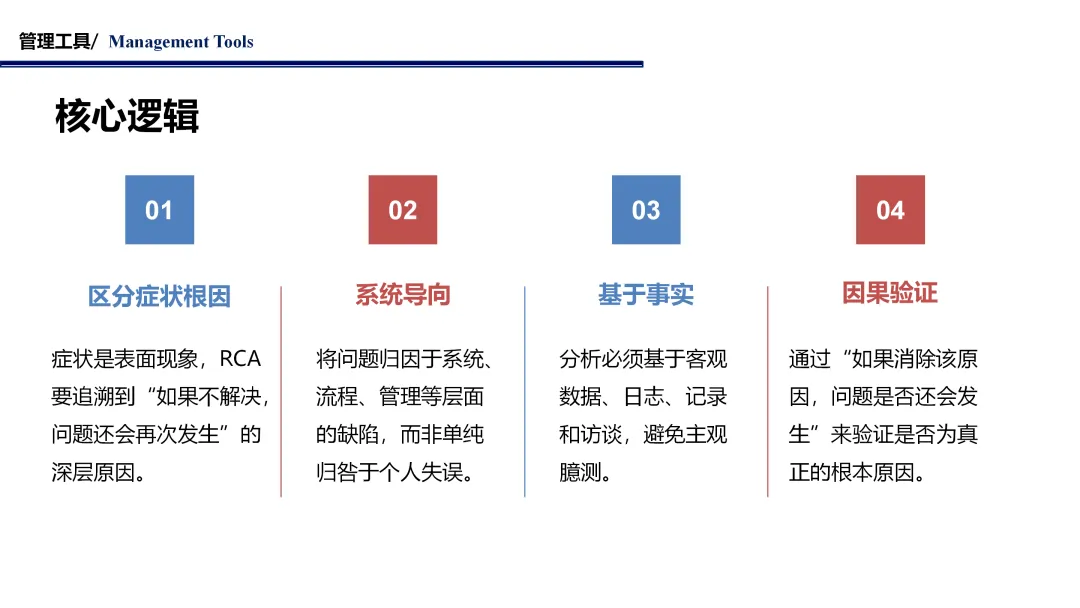 管理工具/ Management Tools

核心逻辑

01

区分症状根因

症状是表面现象，RCA要追溯到“如果不解决，问题还会再次发生”的深层原因。

02

系统导向

将问题归因于系统、流程、管理等层面的缺陷，而非单纯归咎于个人失误。

03

基于事实

分析必须基于客观数据、日志、记录和访谈，避免主观臆测。

04

因果验证

通过“如果消除该原因，问题是否还会发生”来验证是否为真正的根本原因。